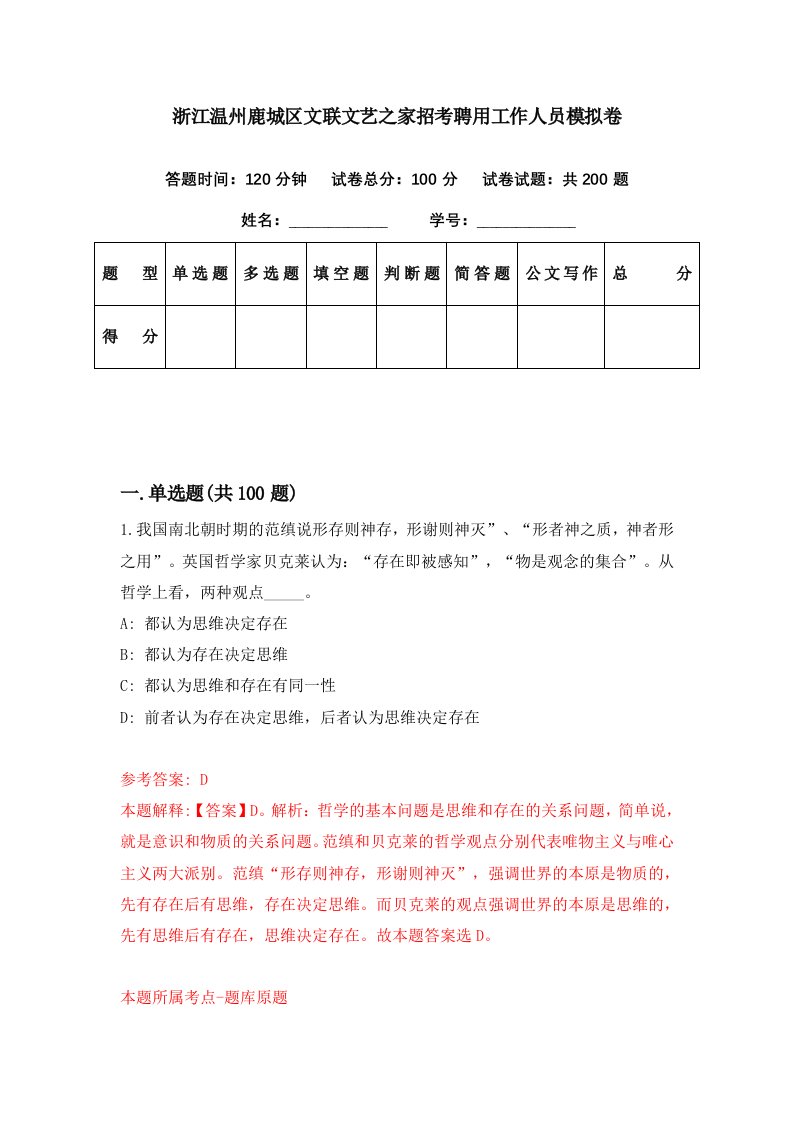 浙江温州鹿城区文联文艺之家招考聘用工作人员模拟卷

答题时间：120 分钟　试卷总分：100 分　试卷试题：共 200 题

姓名：____________　学号：____________

| 题　型 | 单选题 | 多选题 | 填空题 | 判断题 | 简答题 | 公文写作 | 总　分 |
|---|---|---|---|---|---|---|---|
| 得　分 | | | | | | | |

一.单选题(共 100 题)

1.我国南北朝时期的范缜说形存则神存，形谢则神灭”、“形者神之质，神者形之用”。英国哲学家贝克莱认为：“存在即被感知”，“物是观念的集合”。从哲学上看，两种观点_____。

A: 都认为思维决定存在

B: 都认为存在决定思维

C: 都认为思维和存在有同一性

D: 前者认为存在决定思维，后者认为思维决定存在

参考答案: D

本题解释:【答案】D。解析：哲学的基本问题是思维和存在的关系问题，简单说，就是意识和物质的关系问题。范缜和贝克莱的哲学观点分别代表唯物主义与唯心主义两大派别。范缜“形存则神存，形谢则神灭”，强调世界的本原是物质的，先有存在后有思维，存在决定思维。而贝克莱的观点强调世界的本原是思维的，先有思维后有存在，思维决定存在。故本题答案选 D。

本题所属考点-题库原题